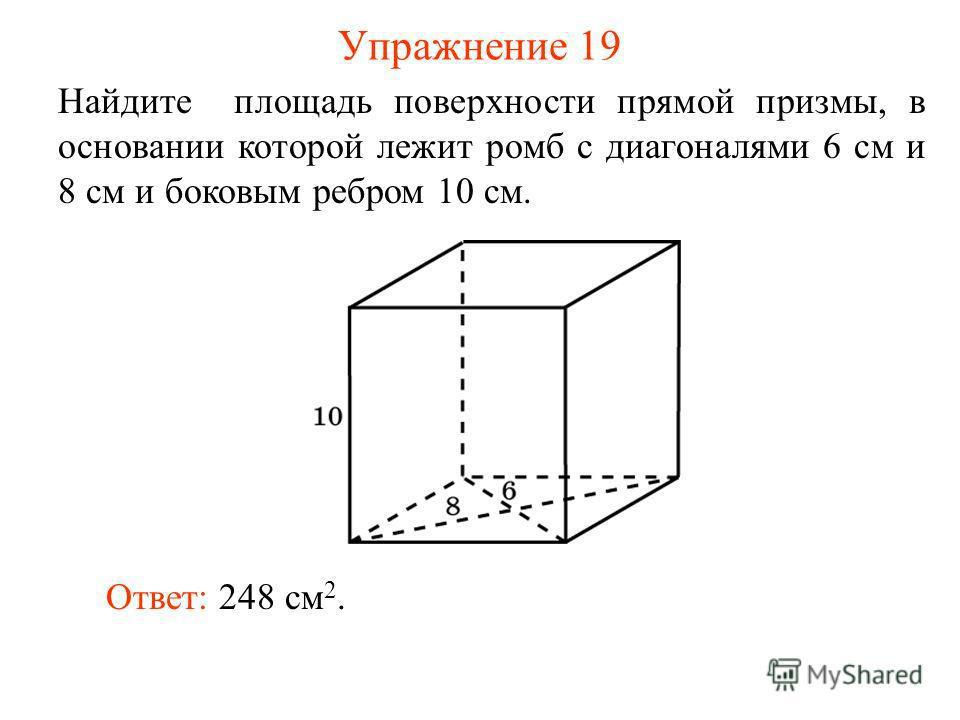 Упражнение 19

Найдите площадь поверхности прямой призмы, в основании которой лежит ромб с диагоналями 6 см и 8 см и боковым ребром 10 см.

10

8

6

Ответ: 248 см$^2$.

MyShared